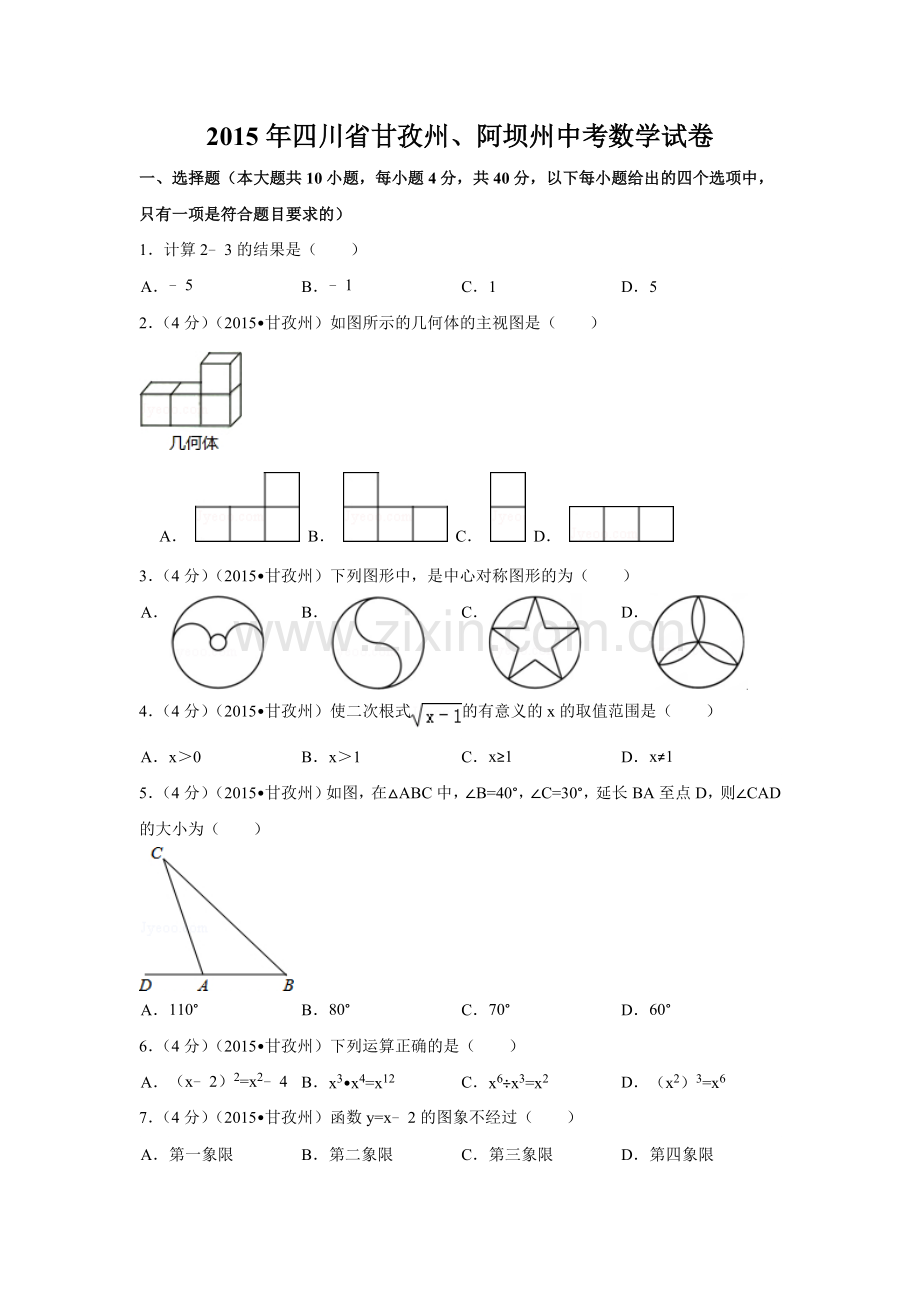 2015年四川省甘孜州、阿坝州中考数学试卷

一、选择题（本大题共10小题，每小题4分，共40分，以下每小题给出的四个选项中，只有一项是符合题目要求的）

1．计算2﹣3的结果是（　　）

A．﹣5　B．﹣1　C．1　D．5

2．（4分）（2015•甘孜州）如图所示的几何体的主视图是（　　）

几何体

A．　B．　C．　D．

3．（4分）（2015•甘孜州）下列图形中，是中心对称图形的为（　　）

A．　B．　C．　D．

4．（4分）（2015•甘孜州）使二次根式$\sqrt{x-1}$的有意义的x的取值范围是（　　）

A．x＞0　B．x＞1　C．x≥1　D．x≠1

5．（4分）（2015•甘孜州）如图，在△ABC中，∠B=40°，∠C=30°，延长BA至点D，则∠CAD的大小为（　　）

C
D　A　B

A．110°　B．80°　C．70°　D．60°

6．（4分）（2015•甘孜州）下列运算正确的是（　　）

A．$(x-2)^2=x^2-4$　B．$x^3•x^4=x^{12}$　C．$x^6÷x^3=x^2$　D．$(x^2)^3=x^6$

7．（4分）（2015•甘孜州）函数y=x﹣2的图象不经过（　　）

A．第一象限　B．第二象限　C．第三象限　D．第四象限

www.zixin.com.cn